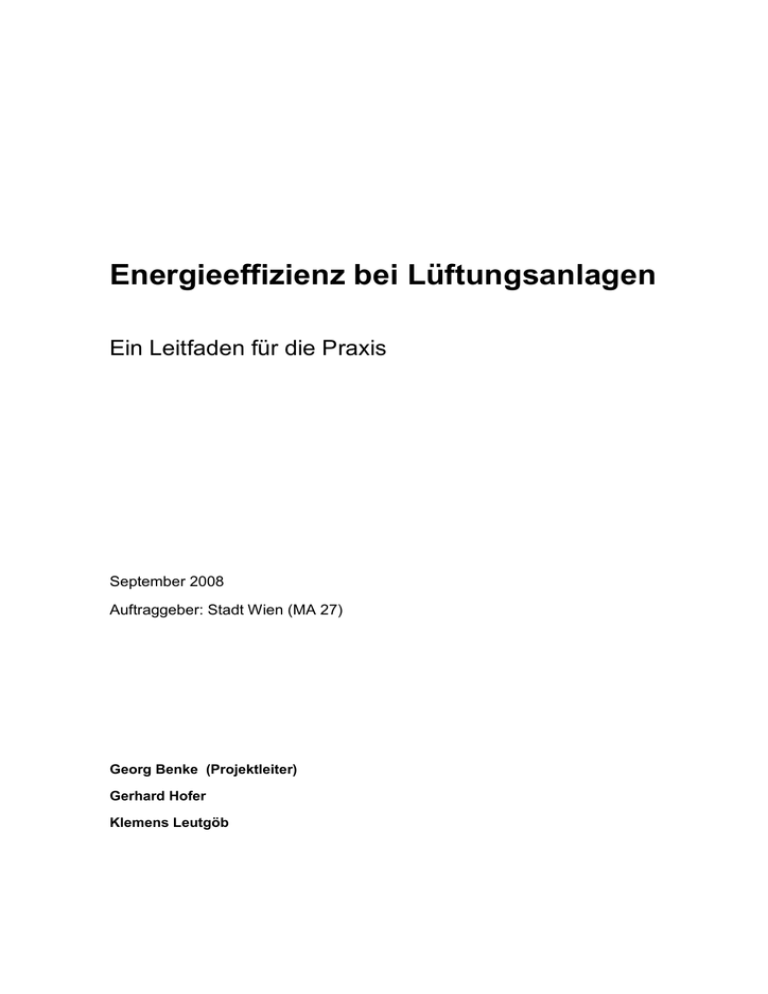 Energieeffizienz bei Lüftungsanlagen

Ein Leitfaden für die Praxis

September 2008

Auftraggeber: Stadt Wien (MA 27)

Georg Benke (Projektleiter)

Gerhard Hofer

Klemens Leutgöb